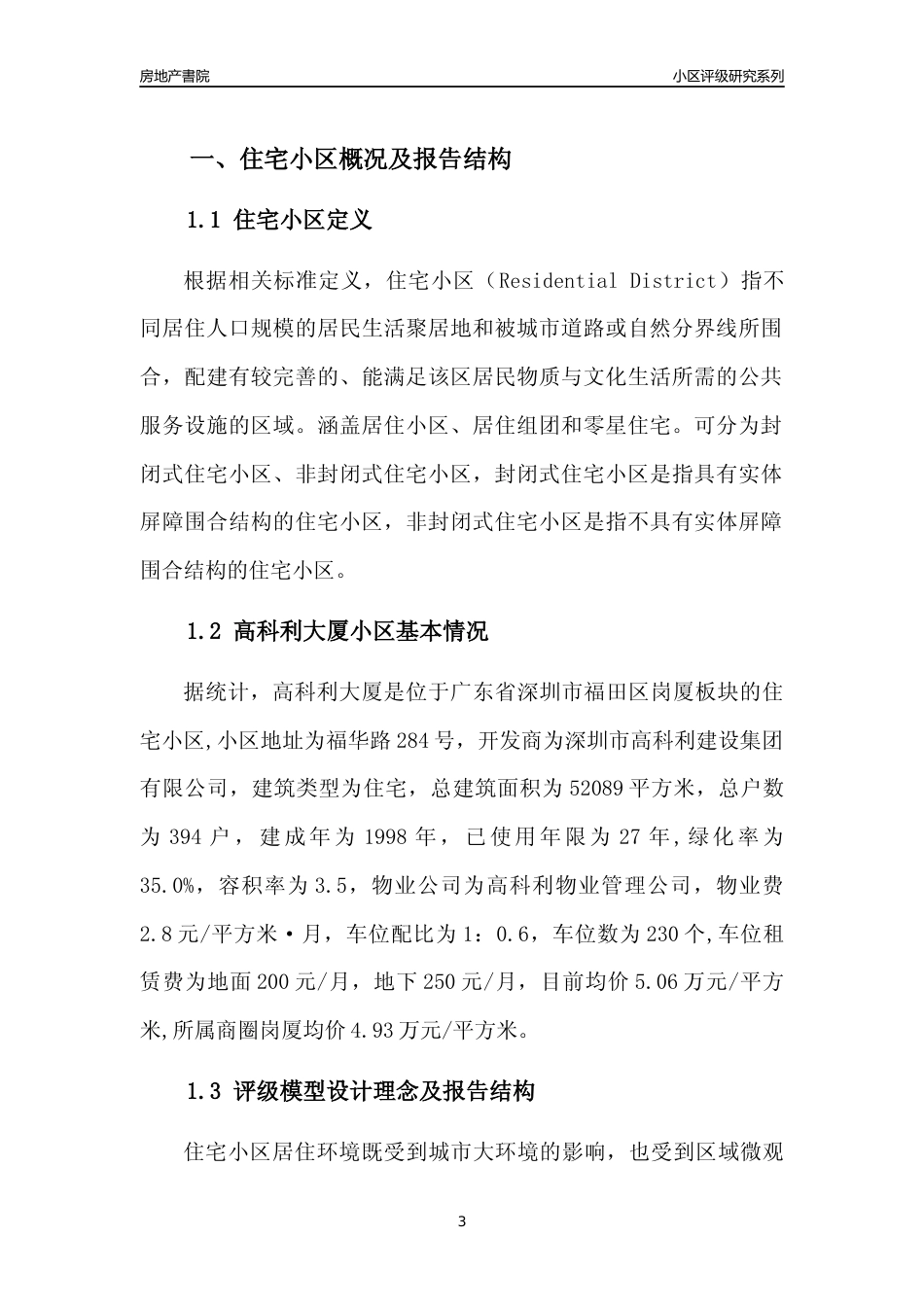 房地产書院

小区评级研究系列

一、住宅小区概况及报告结构

1.1 住宅小区定义

根据相关标准定义，住宅小区（Residential District）指不同居住人口规模的居民生活聚居地和被城市道路或自然分界线所围合，配建有较完善的、能满足该区居民物质与文化生活所需的公共服务设施的区域。涵盖居住小区、居住组团和零星住宅。可分为封闭式住宅小区、非封闭式住宅小区，封闭式住宅小区是指具有实体屏障围合结构的住宅小区，非封闭式住宅小区是指不具有实体屏障围合结构的住宅小区。

1.2 高科利大厦小区基本情况

据统计，高科利大厦是位于广东省深圳市福田区岗厦板块的住宅小区,小区地址为福华路284号，开发商为深圳市高科利建设集团有限公司，建筑类型为住宅，总建筑面积为52089平方米，总户数为394户，建成年为1998年，已使用年限为27年,绿化率为35.0%，容积率为3.5，物业公司为高科利物业管理公司，物业费2.8元/平方米·月，车位配比为1：0.6，车位数为230个,车位租赁费为地面200元/月，地下250元/月，目前均价5.06万元/平方米,所属商圈岗厦均价4.93万元/平方米。

1.3 评级模型设计理念及报告结构

住宅小区居住环境既受到城市大环境的影响，也受到区域微观

3